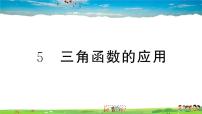 5 三角函数的应用